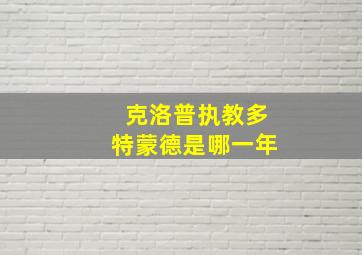 克洛普执教多特蒙德是哪一年